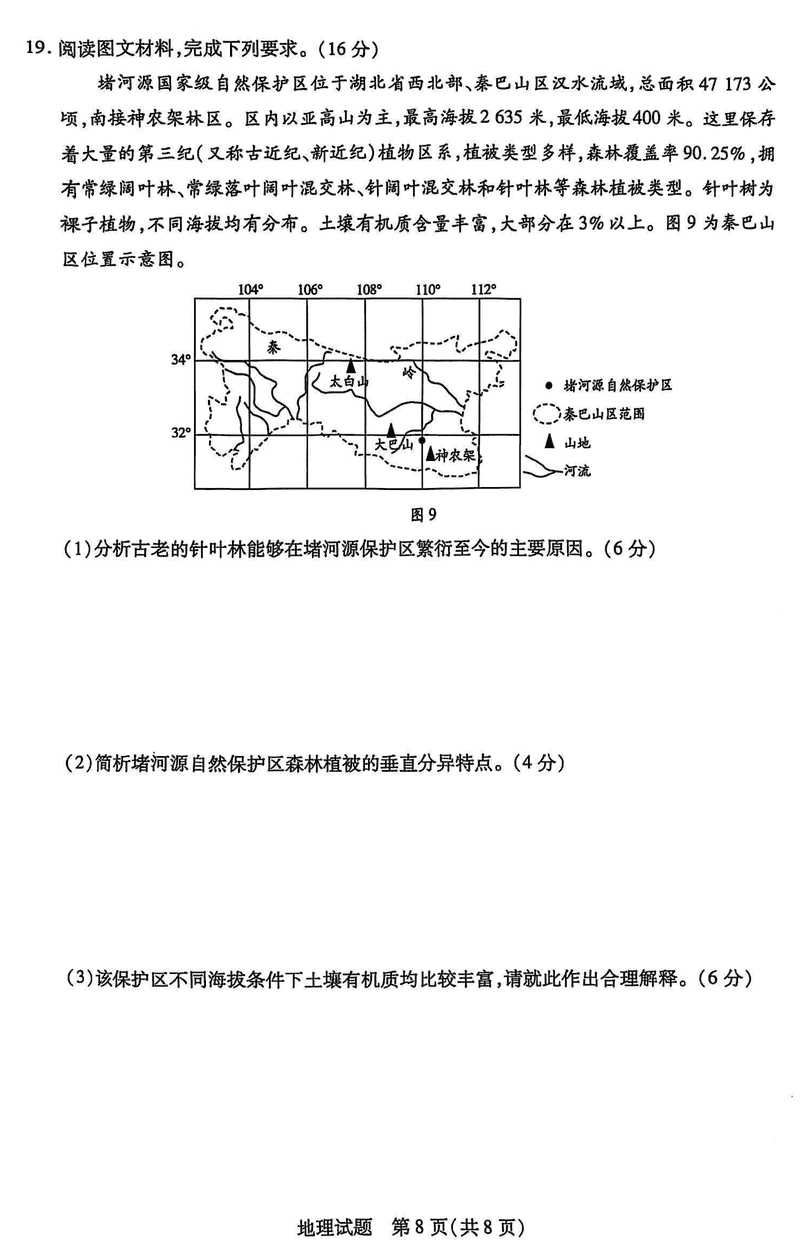 19. 阅读图文材料，完成下列要求。(16分)

堵河源国家级自然保护区位于湖北省西北部、秦巴山区汉水流域，总面积47 173公顷，南接神农架林区。区内以亚高山为主，最高海拔2 635米，最低海拔400米。这里保存着大量的第三纪(又称古近纪、新近纪)植物区系，植被类型多样，森林覆盖率90.25%，拥有常绿阔叶林、常绿落叶阔叶混交林、针阔叶混交林和针叶林等森林植被类型。针叶树为裸子植物，不同海拔均有分布。土壤有机质含量丰富，大部分在3%以上。图9为秦巴山区位置示意图。

104° 106° 108° 110° 112°
34°
32°
秦
岭
太白山
大巴山
神农架
堵河源自然保护区
秦巴山区范围
山地
河流

图9

(1)分析古老的针叶林能够在堵河源保护区繁衍至今的主要原因。(6分)

(2)简析堵河源自然保护区森林植被的垂直分异特点。(4分)

(3)该保护区不同海拔条件下土壤有机质均比较丰富，请就此作出合理解释。(6分)

地理试题 第8页(共8页)